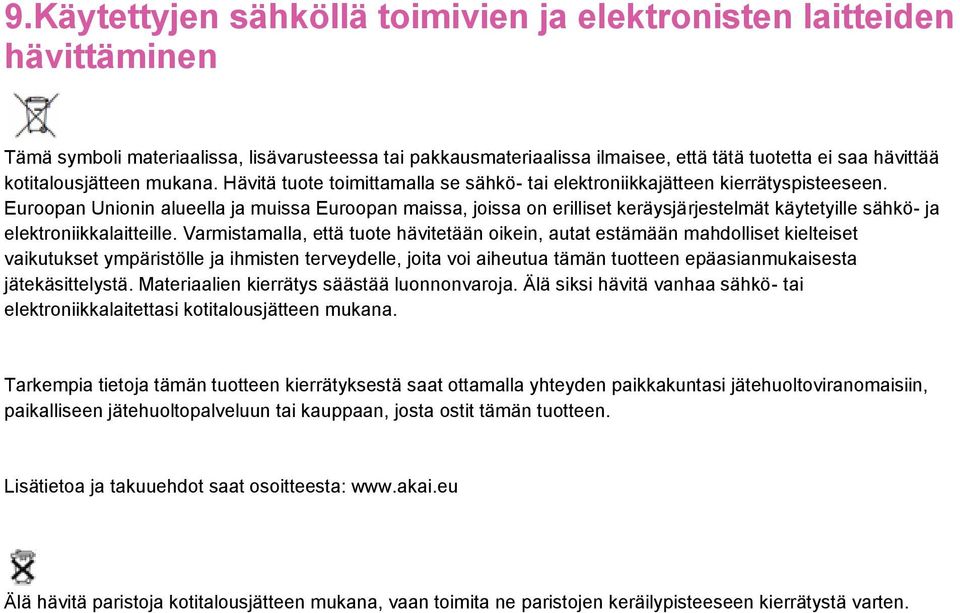 9.Käytettyjen sähköllä toimivien ja elektronisten laitteiden hävittäminen

Tämä symboli materiaalissa, lisävarusteessa tai pakkausmateriaalissa ilmaisee, että tätä tuotetta ei saa hävittää kotitalousjätteen mukana. Hävitä tuote toimittamalla se sähkö- tai elektroniikkajätteen kierrätyspisteeseen. Euroopan Unionin alueella ja muissa Euroopan maissa, joissa on erilliset keräysjärjestelmät käytetyille sähkö- ja elektroniikkalaitteille. Varmistamalla, että tuote hävitetään oikein, autat estämään mahdolliset kielteiset vaikutukset ympäristölle ja ihmisten terveydelle, joita voi aiheutua tämän tuotteen epäasianmukaisesta jätekäsittelystä. Materiaalien kierrätys säästää luonnonvaroja. Älä siksi hävitä vanhaa sähkö- tai elektroniikkalaitettasi kotitalousjätteen mukana.

Tarkempia tietoja tämän tuotteen kierrätyksestä saat ottamalla yhteyden paikkakuntasi jätehuoltoviranomaisiin, paikalliseen jätehuoltopalveluun tai kauppaan, josta ostit tämän tuotteen.

Lisätietoa ja takuuehdot saat osoitteesta: www.akai.eu

Älä hävitä paristoja kotitalousjätteen mukana, vaan toimita ne paristojen keräilypisteeseen kierrätystä varten.